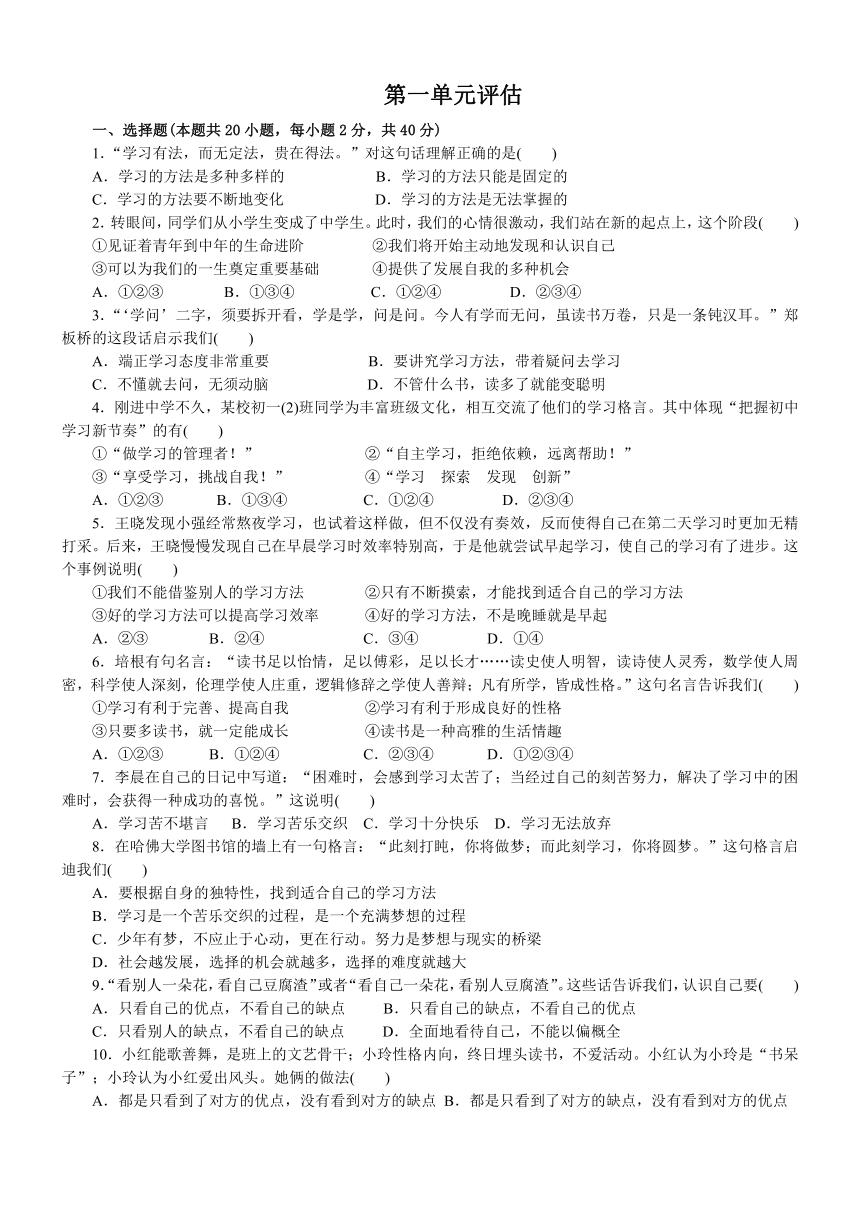 第一单元评估

一、选择题(本题共 20 小题，每小题 2 分，共 40 分)

1.“学习有法，而无定法，贵在得法。”对这句话理解正确的是(　　)

A．学习的方法是多种多样的　　B．学习的方法只能是固定的

C．学习的方法要不断地变化　　D．学习的方法是无法掌握的

2. 转眼间，同学们从小学生变成了中学生。此时，我们的心情很激动，我们站在新的起点上，这个阶段(　　)

①见证着青年到中年的生命进阶　　②我们将开始主动地发现和认识自己

③可以为我们的一生奠定重要基础　　④提供了发展自我的多种机会

A．①②③　　B．①③④　　C．①②④　　D．②③④

3.“‘学问’二字，须要拆开看，学是学，问是问。今人有学而无问，虽读书万卷，只是一条钝汉耳。”郑板桥的这段话启示我们(　　)

A．端正学习态度非常重要　　B．要讲究学习方法，带着疑问去学习

C．不懂就去问，无须动脑　　D．不管什么书，读多了就能变聪明

4. 刚进中学不久，某校初一(2)班同学为丰富班级文化，相互交流了他们的学习格言。其中体现“把握初中学习新节奏”的有(　　)

①“做学习的管理者！”　　②“自主学习，拒绝依赖，远离帮助！”

③“享受学习，挑战自我！”　　④“学习　探索　发现　创新”

A．①②③　　B．①③④　　C．①②④　　D．②③④

5. 王晓发现小强经常熬夜学习，也试着这样做，但不仅没有奏效，反而使得自己在第二天学习时更加无精打采。后来，王晓慢慢发现自己在早晨学习时效率特别高，于是他就尝试早起学习，使自己的学习有了进步。这个事例说明(　　)

①我们不能借鉴别人的学习方法　　②只有不断摸索，才能找到适合自己的学习方法

③好的学习方法可以提高学习效率　　④好的学习方法，不是晚睡就是早起

A．②③　　B．②④　　C．③④　　D．①④

6. 培根有句名言：“读书足以怡情，足以傅彩，足以长才……读史使人明智，读诗使人灵秀，数学使人周密，科学使人深刻，伦理学使人庄重，逻辑修辞之学使人善辩；凡有所学，皆成性格。”这句名言告诉我们(　　)

①学习有利于完善、提高自我　　②学习有利于形成良好的性格

③只要多读书，就一定能成长　　④读书是一种高雅的生活情趣

A．①②③　　B．①②④　　C．②③④　　D．①②③④

7. 李晨在自己的日记中写道：“困难时，会感到学习太苦了；当经过自己的刻苦努力，解决了学习中的困难时，会获得一种成功的喜悦。”这说明(　　)

A．学习苦不堪言　B．学习苦乐交织　C．学习十分快乐　D．学习无法放弃

8. 在哈佛大学图书馆的墙上有一句格言：“此刻打盹，你将做梦；而此刻学习，你将圆梦。”这句格言启迪我们(　　)

A．要根据自身的独特性，找到适合自己的学习方法

B．学习是一个苦乐交织的过程，是一个充满梦想的过程

C．少年有梦，不应止于心动，更在行动。努力是梦想与现实的桥梁

D．社会越发展，选择的机会就越多，选择的难度就越大

9.“看别人一朵花，看自己豆腐渣”或者“看自己一朵花，看别人豆腐渣”。这些话告诉我们，认识自己要(　　)

A．只看自己的优点，不看自己的缺点　　B．只看自己的缺点，不看自己的优点

C．只看别人的缺点，不看自己的缺点　　D．全面地看待自己，不能以偏概全

10. 小红能歌善舞，是班上的文艺骨干；小玲性格内向，终日埋头读书，不爱活动。小红认为小玲是“书呆子”；小玲认为小红爱出风头。她俩的做法(　　)

A．都是只看到了对方的优点，没有看到对方的缺点　B．都是只看到了对方的缺点，没有看到对方的优点